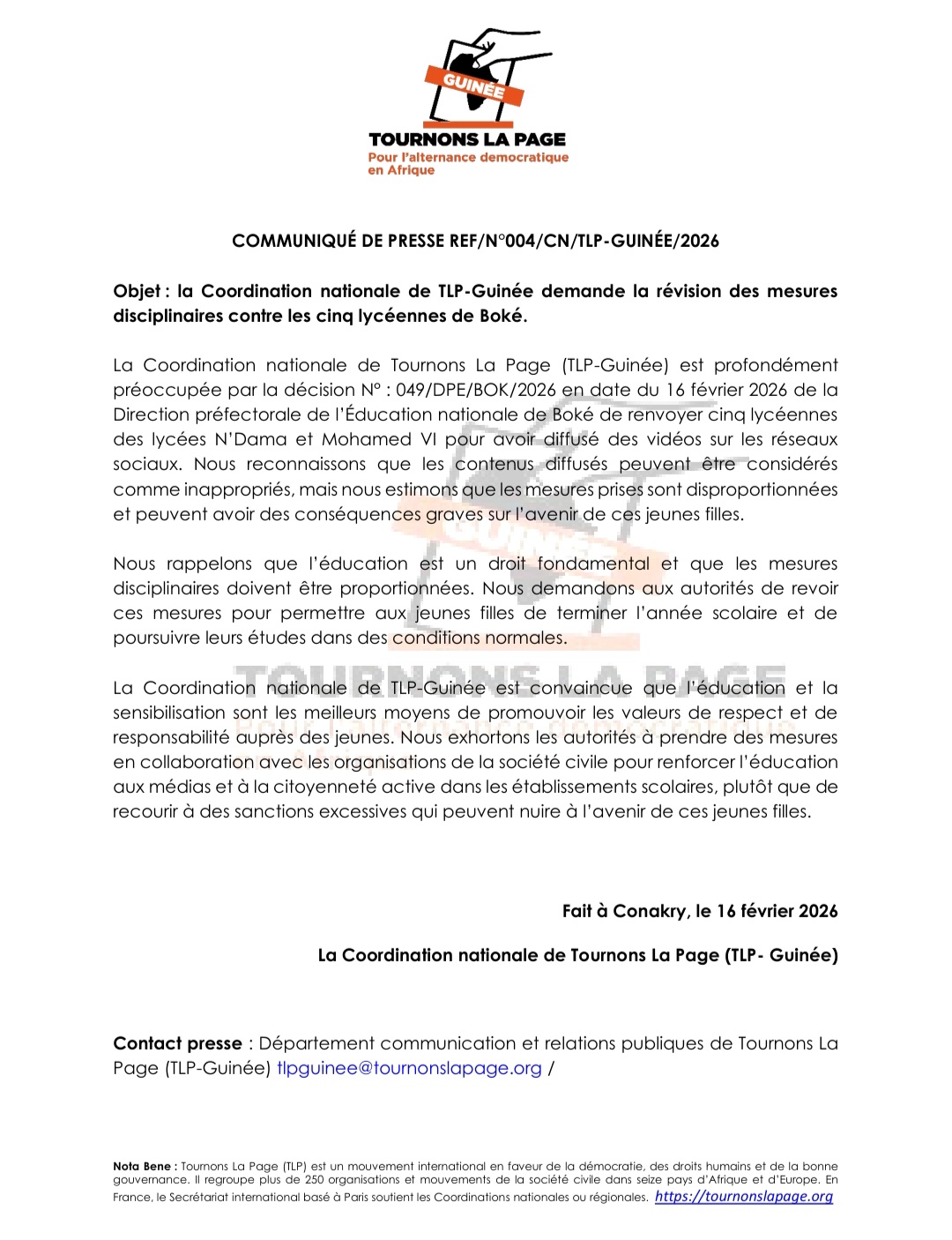 GUINÉE

TOURNONS LA PAGE
Pour l'alternance democratique en Afrique

COMMUNIQUÉ DE PRESSE REF/N°004/CN/TLP-GUINÉE/2026

Objet : la Coordination nationale de TLP-Guinée demande la révision des mesures disciplinaires contre les cinq lycéennes de Boké.

La Coordination nationale de Tournons La Page (TLP-Guinée) est profondément préoccupée par la décision N° : 049/DPE/BOK/2026 en date du 16 février 2026 de la Direction préfectorale de l'Éducation nationale de Boké de renvoyer cinq lycéennes des lycées N'Dama et Mohamed VI pour avoir diffusé des vidéos sur les réseaux sociaux. Nous reconnaissons que les contenus diffusés peuvent être considérés comme inappropriés, mais nous estimons que les mesures prises sont disproportionnées et peuvent avoir des conséquences graves sur l'avenir de ces jeunes filles.

Nous rappelons que l'éducation est un droit fondamental et que les mesures disciplinaires doivent être proportionnées. Nous demandons aux autorités de revoir ces mesures pour permettre aux jeunes filles de terminer l'année scolaire et de poursuivre leurs études dans des conditions normales.

La Coordination nationale de TLP-Guinée est convaincue que l'éducation et la sensibilisation sont les meilleurs moyens de promouvoir les valeurs de respect et de responsabilité auprès des jeunes. Nous exhortons les autorités à prendre des mesures en collaboration avec les organisations de la société civile pour renforcer l'éducation aux médias et à la citoyenneté active dans les établissements scolaires, plutôt que de recourir à des sanctions excessives qui peuvent nuire à l'avenir de ces jeunes filles.

Fait à Conakry, le 16 février 2026

La Coordination nationale de Tournons La Page (TLP- Guinée)

Contact presse : Département communication et relations publiques de Tournons La Page (TLP-Guinée) tlpguinee@tournonslapage.org /

Nota Bene : Tournons La Page (TLP) est un mouvement international en faveur de la démocratie, des droits humains et de la bonne gouvernance. Il regroupe plus de 250 organisations et mouvements de la société civile dans seize pays d'Afrique et d'Europe. En France, le Secrétariat international basé à Paris soutient les Coordinations nationales ou régionales. https://tournonslapage.org